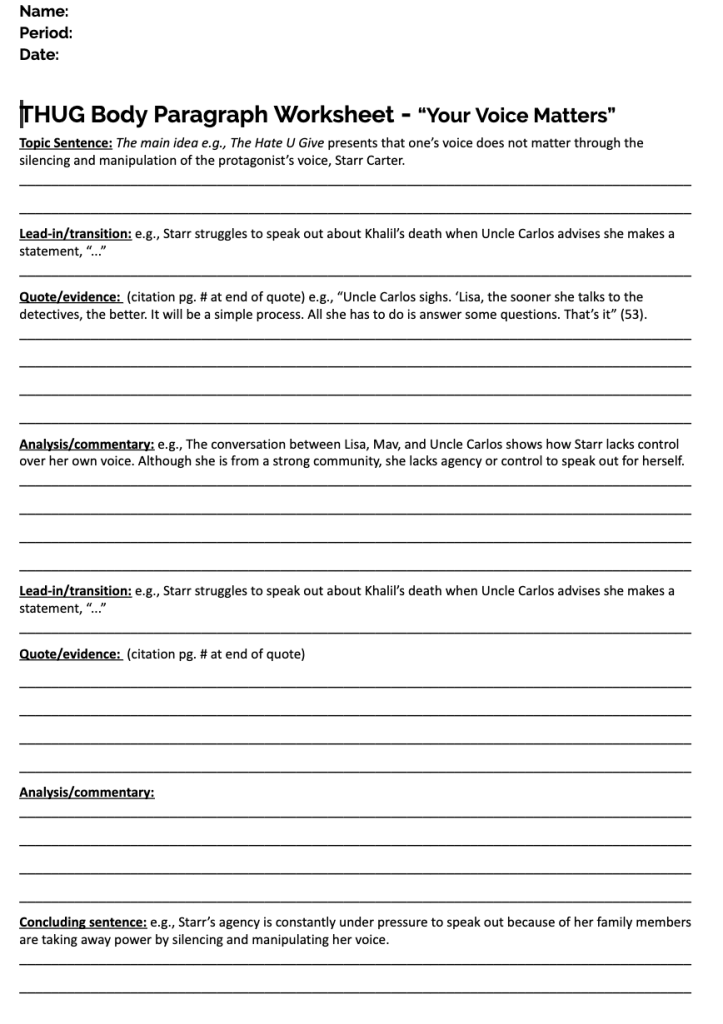 Name:
Period:
Date:

THUG Body Paragraph Worksheet - "Your Voice Matters"

Topic Sentence: The main idea e.g., The Hate U Give presents that one's voice does not matter through the silencing and manipulation of the protagonist's voice, Starr Carter.

Lead-in/transition: e.g., Starr struggles to speak out about Khalil's death when Uncle Carlos advises she makes a statement, "..."

Quote/evidence: (citation pg. # at end of quote) e.g., "Uncle Carlos sighs. 'Lisa, the sooner she talks to the detectives, the better. It will be a simple process. All she has to do is answer some questions. That's it" (53).

Analysis/commentary: e.g., The conversation between Lisa, Mav, and Uncle Carlos shows how Starr lacks control over her own voice. Although she is from a strong community, she lacks agency or control to speak out for herself.

Lead-in/transition: e.g., Starr struggles to speak out about Khalil's death when Uncle Carlos advises she makes a statement, "..."

Quote/evidence: (citation pg. # at end of quote)

Analysis/commentary:

Concluding sentence: e.g., Starr's agency is constantly under pressure to speak out because of her family members are taking away power by silencing and manipulating her voice.